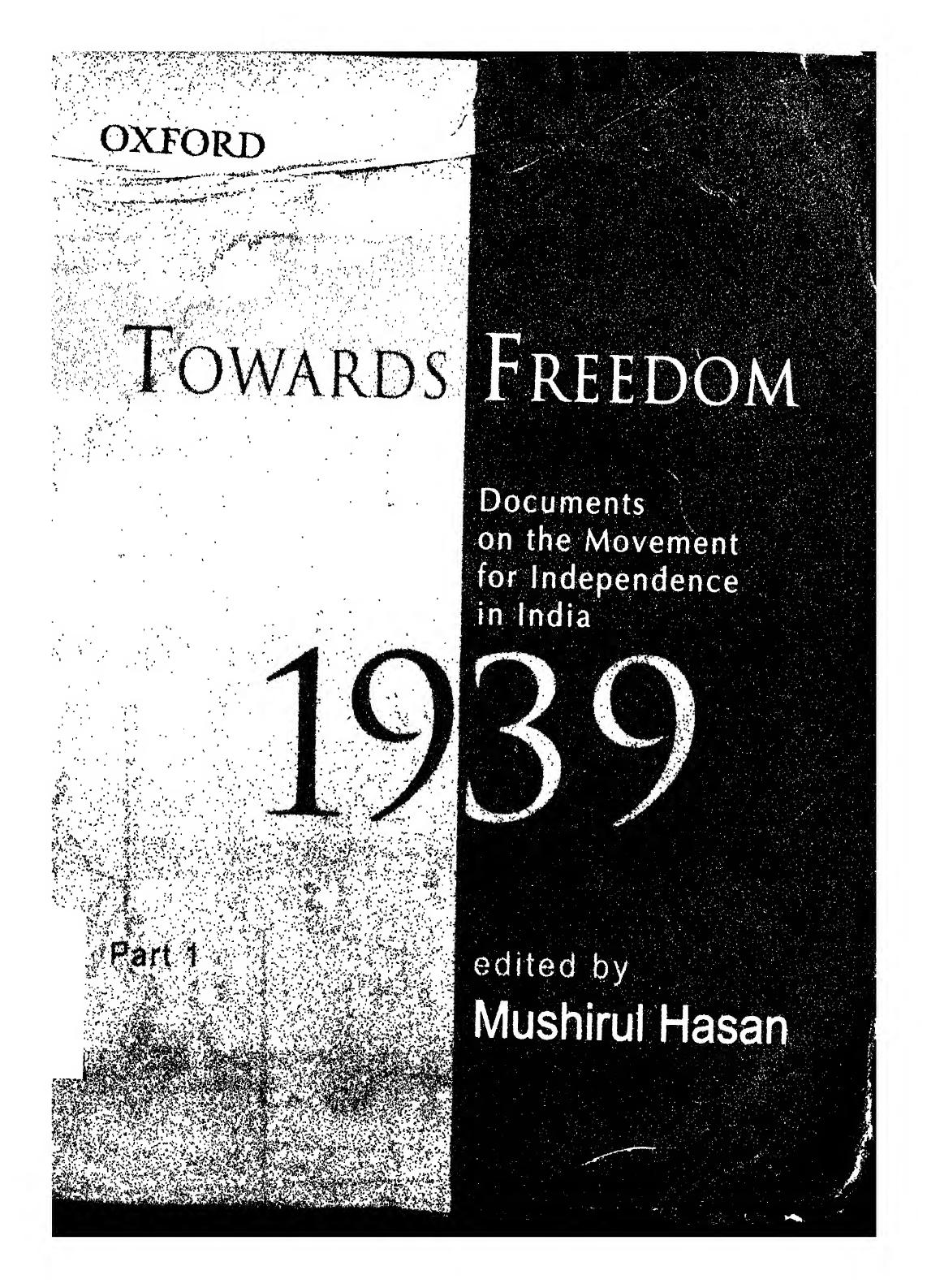 OXFORD

TOWARDS FREEDOM

Documents on the Movement for Independence in India

1939

Part 1

edited by
Mushirul Hasan